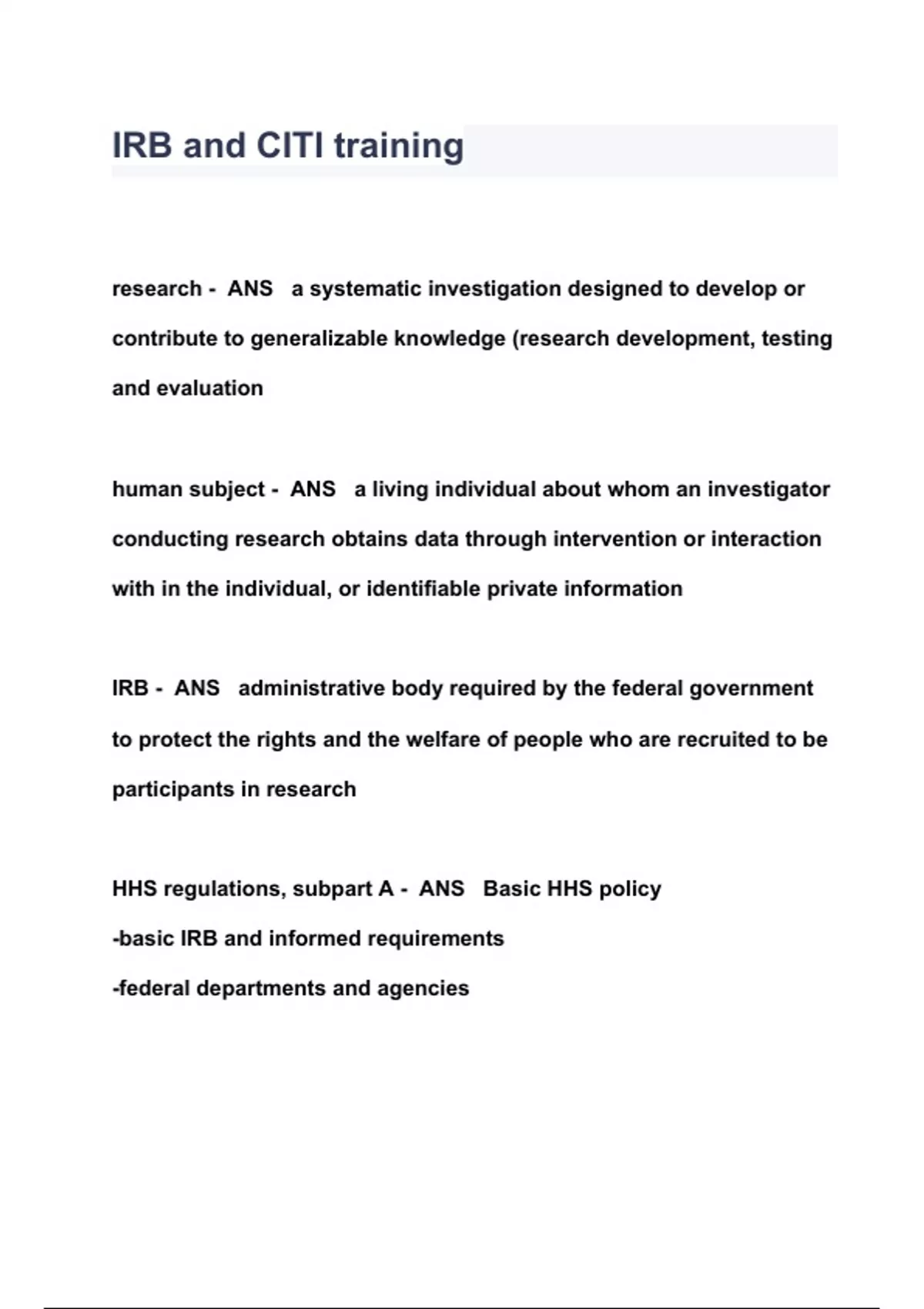 IRB and CITI training

research - ANS a systematic investigation designed to develop or contribute to generalizable knowledge (research development, testing and evaluation

human subject - ANS a living individual about whom an investigator conducting research obtains data through intervention or interaction with in the individual, or identifiable private information

IRB - ANS administrative body required by the federal government to protect the rights and the welfare of people who are recruited to be participants in research

HHS regulations, subpart A - ANS Basic HHS policy
-basic IRB and informed requirements
-federal departments and agencies